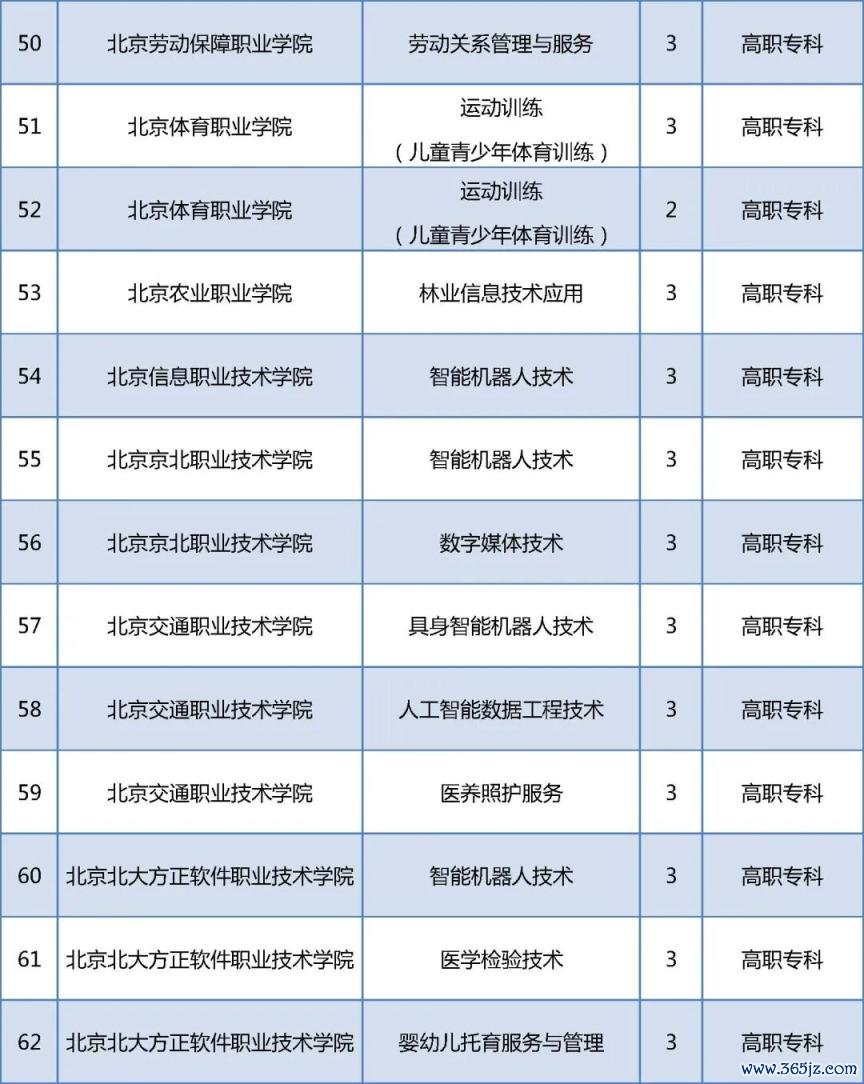 | 50 | 北京劳动保障职业学院 | 劳动关系管理与服务 | 3 | 高职专科 |
|---|---|---|---|---|
| 51 | 北京体育职业学院 | 运动训练（儿童青少年体育训练） | 3 | 高职专科 |
| 52 | 北京体育职业学院 | 运动训练（儿童青少年体育训练） | 2 | 高职专科 |
| 53 | 北京农业职业学院 | 林业信息技术应用 | 3 | 高职专科 |
| 54 | 北京信息职业技术学院 | 智能机器人技术 | 3 | 高职专科 |
| 55 | 北京京北职业技术学院 | 智能机器人技术 | 3 | 高职专科 |
| 56 | 北京京北职业技术学院 | 数字媒体技术 | 3 | 高职专科 |
| 57 | 北京交通职业技术学院 | 具身智能机器人技术 | 3 | 高职专科 |
| 58 | 北京交通职业技术学院 | 人工智能数据工程技术 | 3 | 高职专科 |
| 59 | 北京交通职业技术学院 | 医养照护服务 | 3 | 高职专科 |
| 60 | 北京北大方正软件职业技术学院 | 智能机器人技术 | 3 | 高职专科 |
| 61 | 北京北大方正软件职业技术学院 | 医学检验技术 | 3 | 高职专科 |
| 62 | 北京北大方正软件职业技术学院 | 婴幼儿托育服务与管理 | 3 | 高职专科 |

www.365jz.com